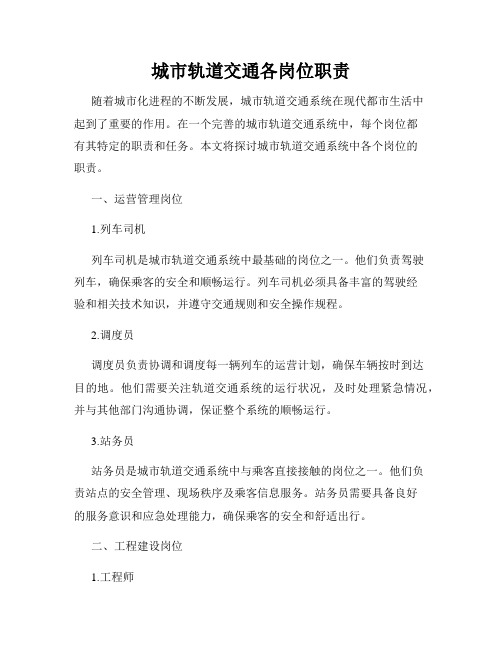 城市轨道交通各岗位职责

随着城市化进程的不断发展，城市轨道交通系统在现代都市生活中起到了重要的作用。在一个完善的城市轨道交通系统中，每个岗位都有其特定的职责和任务。本文将探讨城市轨道交通系统中各个岗位的职责。

一、运营管理岗位

1.列车司机

列车司机是城市轨道交通系统中最基础的岗位之一。他们负责驾驶列车，确保乘客的安全和顺畅运行。列车司机必须具备丰富的驾驶经验和相关技术知识，并遵守交通规则和安全操作规程。

2.调度员

调度员负责协调和调度每一辆列车的运营计划，确保车辆按时到达目的地。他们需要关注轨道交通系统的运行状况，及时处理紧急情况，并与其他部门沟通协调，保证整个系统的顺畅运行。

3.站务员

站务员是城市轨道交通系统中与乘客直接接触的岗位之一。他们负责站点的安全管理、现场秩序及乘客信息服务。站务员需要具备良好的服务意识和应急处理能力，确保乘客的安全和舒适出行。

二、工程建设岗位

1.工程师